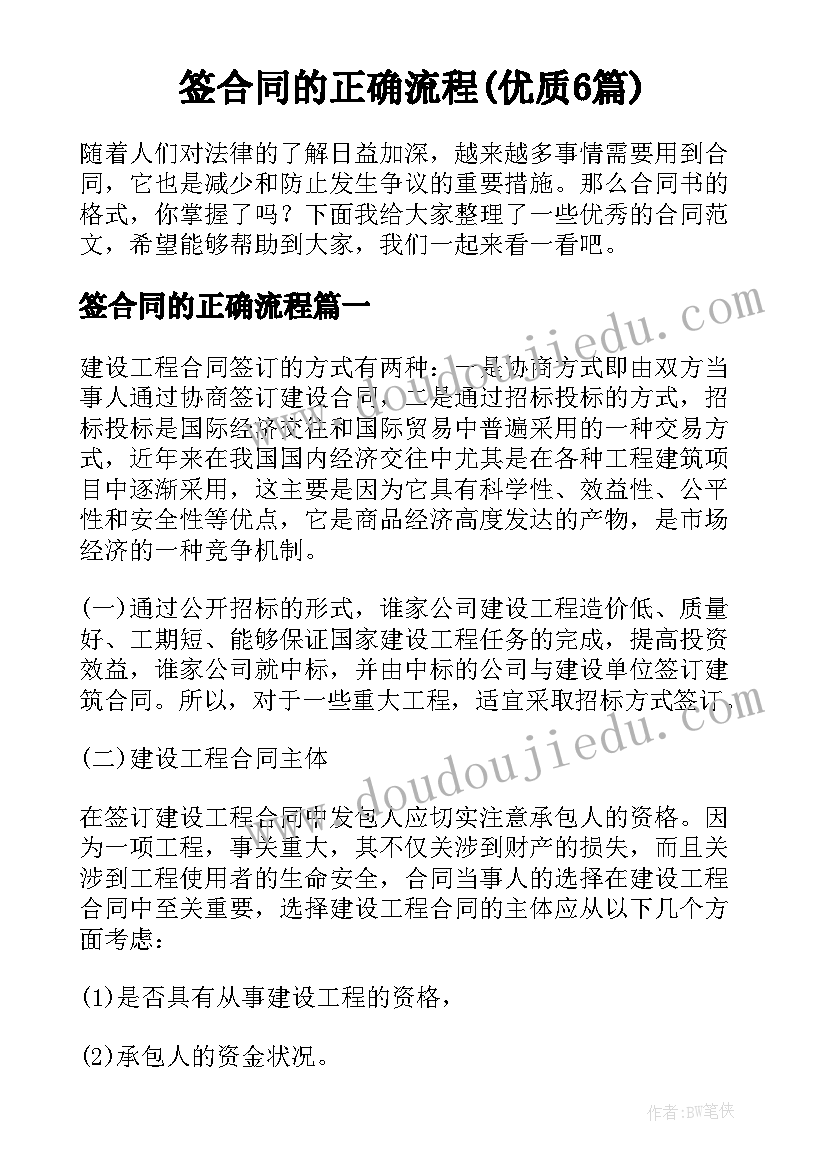 签合同的正确流程(优质6篇)

随着人们对法律的了解日益加深，越来越多事情需要用到合同，它也是减少和防止发生争议的重要措施。那么合同书的格式，你掌握了吗？下面我给大家整理了一些优秀的合同范文，希望能够帮助到大家，我们一起来看一看吧。

签合同的正确流程篇一

建设工程合同签订的方式有两种：一是协商方式即由双方当事人通过协商签订建设合同，二是通过招标投标的方式，招标投标是国际经济交往和国际贸易中普遍采用的一种交易方式，近年来在我国国内经济交往中尤其是在各种工程建筑项目中逐渐采用，这主要是因为它具有科学性、效益性、公平性和安全性等优点，它是商品经济高度发达的产物，是市场经济的一种竞争机制。

(一)通过公开招标的形式，谁家公司建设工程造价低、质量好、工期短、能够保证国家建设工程任务的完成，提高投资效益，谁家公司就中标，并由中标的公司与建设单位签订建筑合同。所以，对于一些重大工程，适宜采取招标方式签订。

(二)建设工程合同主体

在签订建设工程合同中发包人应切实注意承包人的资格。因为一项工程，事关重大，其不仅关涉到财产的损失，而且关涉到工程使用者的生命安全，合同当事人的选择在建设工程合同中至关重要，选择建设工程合同的主体应从以下几个方面考虑：

(1)是否具有从事建设工程的资格，

(2)承包人的资金状况。

www.doudoujiedu.com

www.doudoujiedu.com

作者:BW笔侠